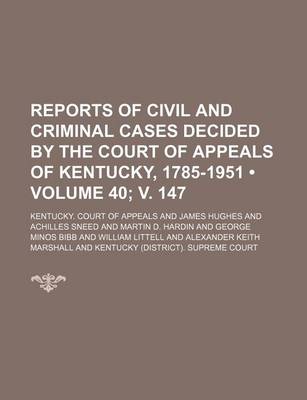 REPORTS OF CIVIL AND CRIMINAL CASES DECIDED BY THE COURT OF APPEALS OF KENTUCKY, 1785-1951 • VOLUME 40; V. 147

KENTUCKY. COURT OF APPEALS AND JAMES HUGHES AND ACHILLES SNEED AND MARTIN D. HARDIN AND GEORGE MINOS BIBB AND WILLIAM LITTELL AND ALEXANDER KEITH MARSHALL AND KENTUCKY (DISTRICT). SUPREME COURT